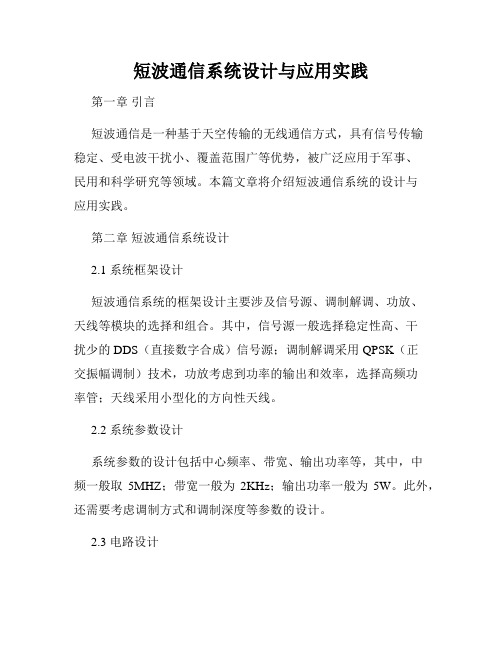 短波通信系统设计与应用实践

第一章 引言

短波通信是一种基于天空传输的无线通信方式，具有信号传输稳定、受电波干扰小、覆盖范围广等优势，被广泛应用于军事、民用和科学研究等领域。本篇文章将介绍短波通信系统的设计与应用实践。

第二章 短波通信系统设计

2.1 系统框架设计

短波通信系统的框架设计主要涉及信号源、调制解调、功放、天线等模块的选择和组合。其中，信号源一般选择稳定性高、干扰少的 DDS（直接数字合成）信号源；调制解调采用 QPSK（正交振幅调制）技术，功放考虑到功率的输出和效率，选择高频功率管；天线采用小型化的方向性天线。

2.2 系统参数设计

系统参数的设计包括中心频率、带宽、输出功率等，其中，中频一般取 5MHZ；带宽一般为 2KHz；输出功率一般为 5W。此外，还需要考虑调制方式和调制深度等参数的设计。

2.3 电路设计